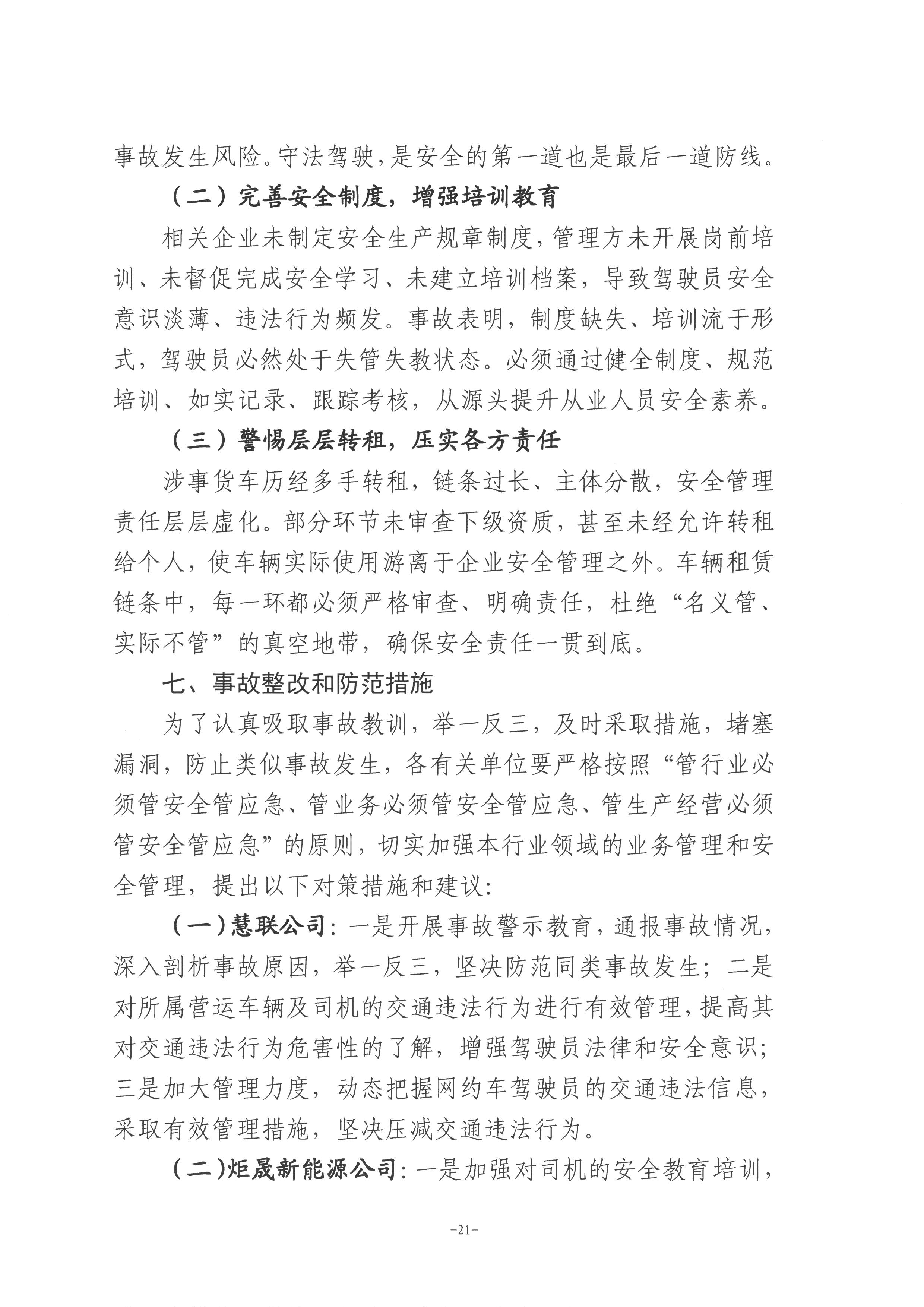 事故发生风险。守法驾驶，是安全的第一道也是最后一道防线。

（二）完善安全制度，增强培训教育

相关企业未制定安全生产规章制度，管理方未开展岗前培训、未督促完成安全学习、未建立培训档案，导致驾驶员安全意识淡薄、违法行为频发。事故表明，制度缺失、培训流于形式，驾驶员必然处于失管失教状态。必须通过健全制度、规范培训、如实记录、跟踪考核，从源头提升从业人员安全素养。

（三）警惕层层转租，压实各方责任

涉事货车历经多手转租，链条过长、主体分散，安全管理责任层层虚化。部分环节未审查下级资质，甚至未经允许转租给个人，使车辆实际使用游离于企业安全管理之外。车辆租赁链条中，每一环都必须严格审查、明确责任，杜绝“名义管、实际不管”的真空地带，确保安全责任一贯到底。

七、事故整改和防范措施

为了认真吸取事故教训，举一反三，及时采取措施，堵塞漏洞，防止类似事故发生，各有关单位要严格按照“管行业必须管安全管应急、管业务必须管安全管应急、管生产经营必须管安全管应急”的原则，切实加强本行业领域的业务管理和安全管理，提出以下对策措施和建议：

（一）慧联公司：一是开展事故警示教育，通报事故情况，深入剖析事故原因，举一反三，坚决防范同类事故发生；二是对所属营运车辆及司机的交通违法行为进行有效管理，提高其对交通违法行为危害性的了解，增强驾驶员法律和安全意识；三是加大管理力度，动态把握网约车驾驶员的交通违法信息，采取有效管理措施，坚决压减交通违法行为。

（二）炬晟新能源公司：一是加强对司机的安全教育培训，

-21-